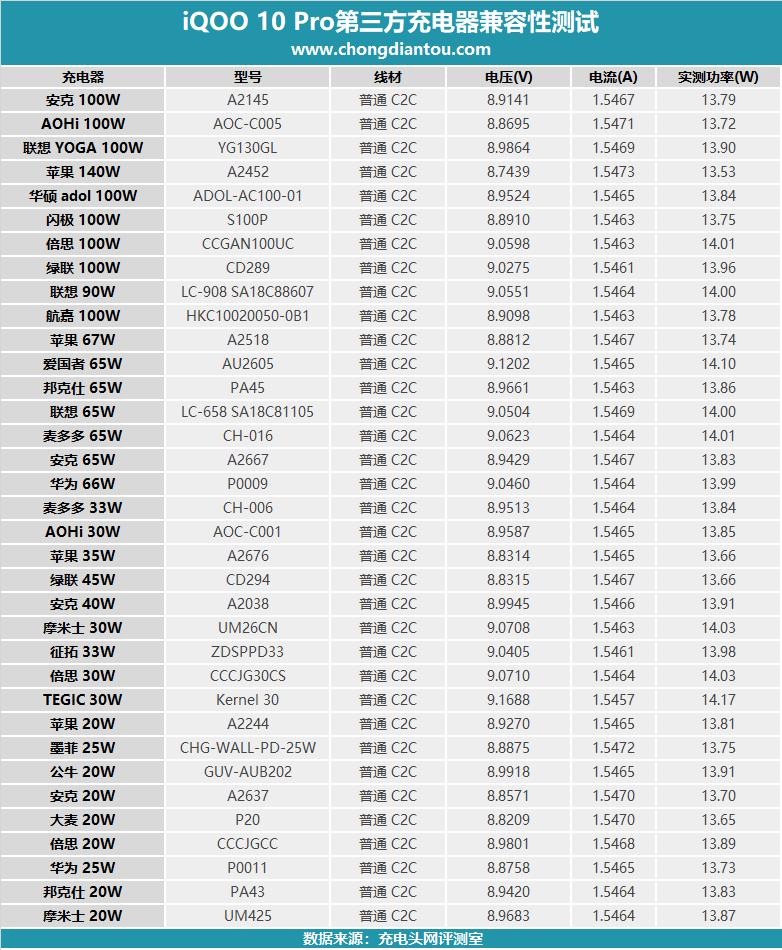 iQOO 10 Pro第三方充电器兼容性测试
www.chongdiantou.com

| 充电器 | 型号 | 线材 | 电压(V) | 电流(A) | 实测功率(W) |
|---|---|---|---|---|---|
| 安克 100W | A2145 | 普通 C2C | 8.9141 | 1.5467 | 13.79 |
| AOHi 100W | AOC-C005 | 普通 C2C | 8.8695 | 1.5471 | 13.72 |
| 联想 YOGA 100W | YG130GL | 普通 C2C | 8.9864 | 1.5469 | 13.90 |
| 苹果 140W | A2452 | 普通 C2C | 8.7439 | 1.5473 | 13.53 |
| 华硕 adol 100W | ADOL-AC100-01 | 普通 C2C | 8.9524 | 1.5465 | 13.84 |
| 闪极 100W | S100P | 普通 C2C | 8.8910 | 1.5463 | 13.75 |
| 倍思 100W | CCGAN100UC | 普通 C2C | 9.0598 | 1.5463 | 14.01 |
| 绿联 100W | CD289 | 普通 C2C | 9.0275 | 1.5461 | 13.96 |
| 联想 90W | LC-908 SA18C88607 | 普通 C2C | 9.0551 | 1.5464 | 14.00 |
| 航嘉 100W | HKC10020050-0B1 | 普通 C2C | 8.9098 | 1.5463 | 13.78 |
| 苹果 67W | A2518 | 普通 C2C | 8.8812 | 1.5467 | 13.74 |
| 爱国者 65W | AU2605 | 普通 C2C | 9.1202 | 1.5465 | 14.10 |
| 邦克仕 65W | PA45 | 普通 C2C | 8.9661 | 1.5463 | 13.86 |
| 联想 65W | LC-658 SA18C81105 | 普通 C2C | 9.0504 | 1.5469 | 14.00 |
| 麦多多 65W | CH-016 | 普通 C2C | 9.0623 | 1.5464 | 14.01 |
| 安克 65W | A2667 | 普通 C2C | 8.9429 | 1.5467 | 13.83 |
| 华为 66W | P0009 | 普通 C2C | 9.0460 | 1.5464 | 13.99 |
| 麦多多 33W | CH-006 | 普通 C2C | 8.9513 | 1.5464 | 13.84 |
| AOHi 30W | AOC-C001 | 普通 C2C | 8.9587 | 1.5465 | 13.85 |
| 苹果 35W | A2676 | 普通 C2C | 8.8314 | 1.5465 | 13.66 |
| 绿联 45W | CD294 | 普通 C2C | 8.8315 | 1.5467 | 13.66 |
| 安克 40W | A2038 | 普通 C2C | 8.9945 | 1.5466 | 13.91 |
| 摩米士 30W | UM26CN | 普通 C2C | 9.0708 | 1.5463 | 14.03 |
| 征拓 33W | ZDSPPD33 | 普通 C2C | 9.0405 | 1.5461 | 13.98 |
| 倍思 30W | CCCJG30CS | 普通 C2C | 9.0710 | 1.5464 | 14.03 |
| TEGIC 30W | Kernel 30 | 普通 C2C | 9.1688 | 1.5457 | 14.17 |
| 苹果 20W | A2244 | 普通 C2C | 8.9270 | 1.5465 | 13.81 |
| 墨菲 25W | CHG-WALL-PD-25W | 普通 C2C | 8.8875 | 1.5472 | 13.75 |
| 公牛 20W | GUV-AUB202 | 普通 C2C | 8.9918 | 1.5465 | 13.91 |
| 安克 20W | A2637 | 普通 C2C | 8.8571 | 1.5470 | 13.70 |
| 大麦 20W | P20 | 普通 C2C | 8.8209 | 1.5470 | 13.65 |
| 倍思 20W | CCCJGCC | 普通 C2C | 8.9801 | 1.5468 | 13.89 |
| 华为 25W | P0011 | 普通 C2C | 8.8758 | 1.5465 | 13.73 |
| 邦克仕 20W | PA43 | 普通 C2C | 8.9420 | 1.5464 | 13.83 |
| 摩米士 20W | UM425 | 普通 C2C | 8.9683 | 1.5464 | 13.87 |

数据来源：充电头网评测室